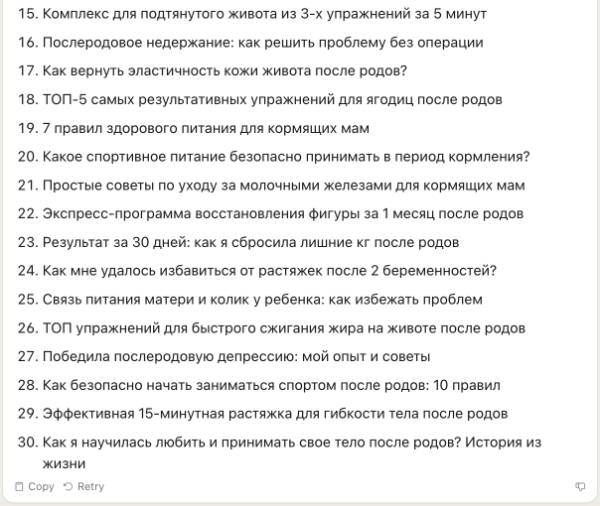 15. Комплекс для подтянутого живота из 3-х упражнений за 5 минут
16. Послеродовое недержание: как решить проблему без операции
17. Как вернуть эластичность кожи живота после родов?
18. ТОП-5 самых результативных упражнений для ягодиц после родов
19. 7 правил здорового питания для кормящих мам
20. Какое спортивное питание безопасно принимать в период кормления?
21. Простые советы по уходу за молочными железами для кормящих мам
22. Экспресс-программа восстановления фигуры за 1 месяц после родов
23. Результат за 30 дней: как я сбросила лишние кг после родов
24. Как мне удалось избавиться от растяжек после 2 беременностей?
25. Связь питания матери и колик у ребенка: как избежать проблем
26. ТОП упражнений для быстрого сжигания жира на животе после родов
27. Победила послеродовую депрессию: мой опыт и советы
28. Как безопасно начать заниматься спортом после родов: 10 правил
29. Эффективная 15-минутная растяжка для гибкости тела после родов
30. Как я научилась любить и принимать свое тело после родов? История из жизни

Copy Retry